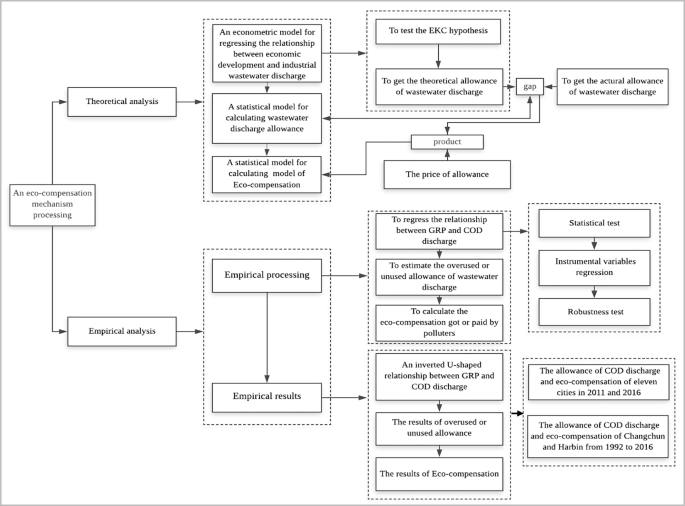 An eco-compensation mechanism processing

Theoretical analysis

An econometric model for regressing the relationship between economic development and industrial wastewater discharge

A statistical model for calculating wastewater discharge allowance

A statistical model for calculating model of Eco-compensation

To test the EKC hypothesis

To get the theoretical allowance of wastewater discharge

gap

To get the actural allowance of wastewater discharge

product

The price of allowance

Empirical analysis

Empirical processing

Empirical results

To regress the relationship between GRP and COD discharge

To estimate the overused or unused allowance of wastewater discharge

To calculate the eco-compensation got or paid by polluters

Statistical test

Instrumental variables regression

Robustness test

An inverted U-shaped relationship between GRP and COD discharge

The results of overused or unused allowance

The results of Eco-compensation

The allowance of COD discharge and eco-compensation of eleven cities in 2011 and 2016

The allowance of COD discharge and eco-compensation of Changchun and Harbin from 1992 to 2016